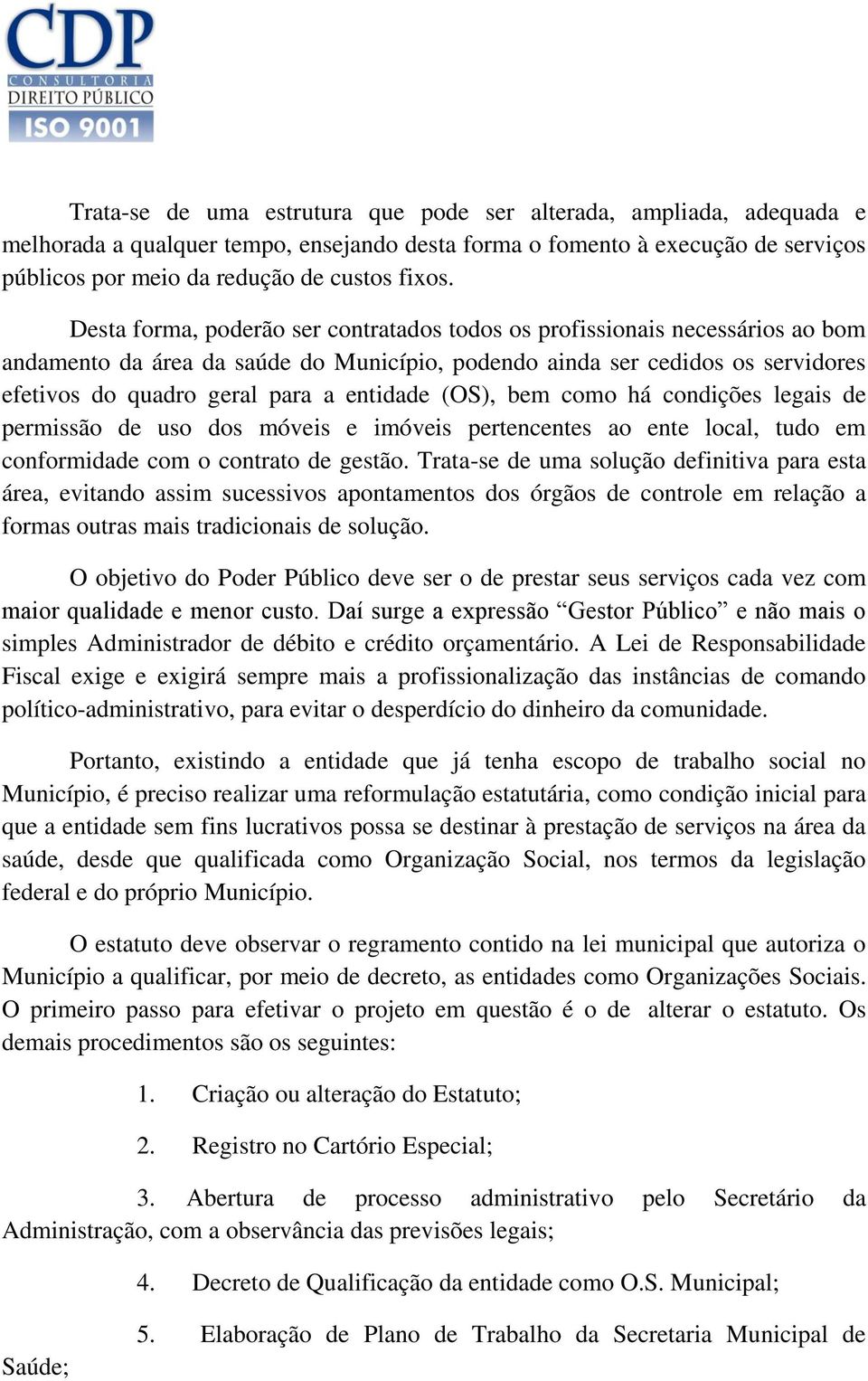 CDP
CONSULTORIA
DIREITO PÚBLICO
ISO 9001

Trata-se de uma estrutura que pode ser alterada, ampliada, adequada e melhorada a qualquer tempo, ensejando desta forma o fomento à execução de serviços públicos por meio da redução de custos fixos.

Desta forma, poderão ser contratados todos os profissionais necessários ao bom andamento da área da saúde do Município, podendo ainda ser cedidos os servidores efetivos do quadro geral para a entidade (OS), bem como há condições legais de permissão de uso dos móveis e imóveis pertencentes ao ente local, tudo em conformidade com o contrato de gestão. Trata-se de uma solução definitiva para esta área, evitando assim sucessivos apontamentos dos órgãos de controle em relação a formas outras mais tradicionais de solução.

O objetivo do Poder Público deve ser o de prestar seus serviços cada vez com maior qualidade e menor custo. Daí surge a expressão “Gestor Público” e não mais o simples Administrador de débito e crédito orçamentário. A Lei de Responsabilidade Fiscal exige e exigirá sempre mais a profissionalização das instâncias de comando político-administrativo, para evitar o desperdício do dinheiro da comunidade.

Portanto, existindo a entidade que já tenha escopo de trabalho social no Município, é preciso realizar uma reformulação estatutária, como condição inicial para que a entidade sem fins lucrativos possa se destinar à prestação de serviços na área da saúde, desde que qualificada como Organização Social, nos termos da legislação federal e do próprio Município.

O estatuto deve observar o regramento contido na lei municipal que autoriza o Município a qualificar, por meio de decreto, as entidades como Organizações Sociais. O primeiro passo para efetivar o projeto em questão é o de alterar o estatuto. Os demais procedimentos são os seguintes:

1. Criação ou alteração do Estatuto;

2. Registro no Cartório Especial;

3. Abertura de processo administrativo pelo Secretário da Administração, com a observância das previsões legais;

4. Decreto de Qualificação da entidade como O.S. Municipal;

5. Elaboração de Plano de Trabalho da Secretaria Municipal de Saúde;